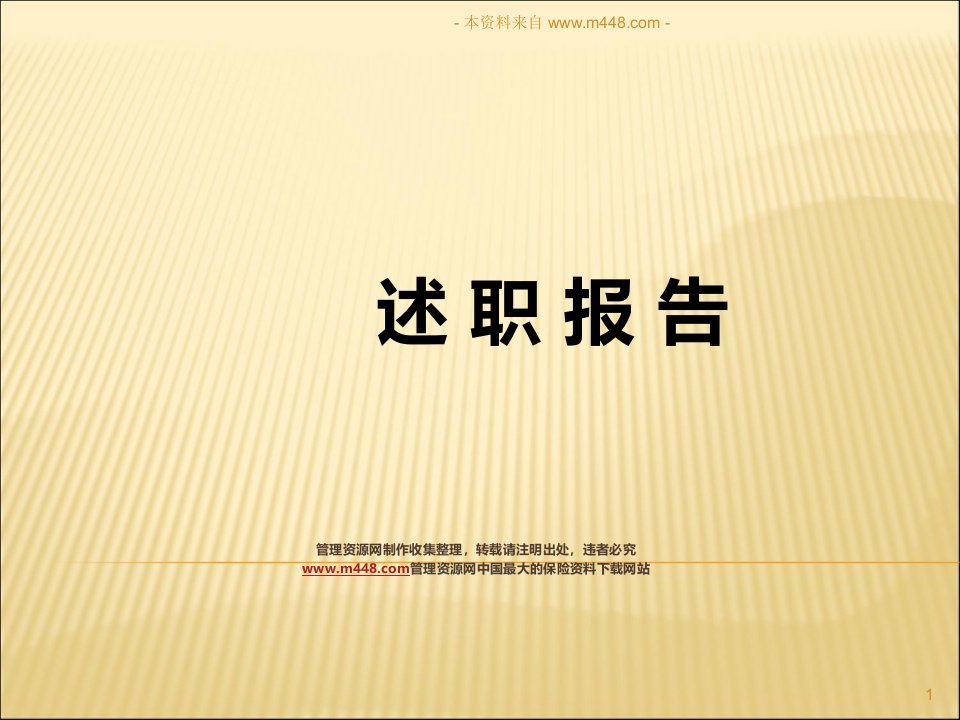 - 本资料来自 www.m448.com -

述 职 报 告

管理资源网制作收集整理，转载请注明出处，违者必究
www.m448.com管理资源网中国最大的保险资料下载网站

1